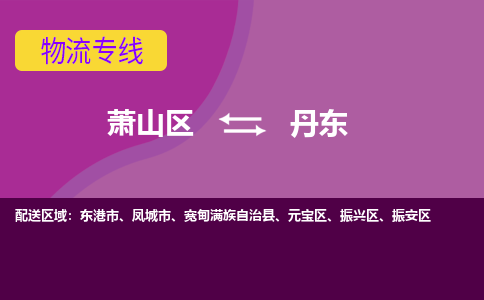 物流专线

萧山区 丹东

配送区域：东港市、凤城市、宽甸满族自治县、元宝区、振兴区、振安区